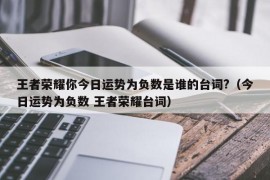 王者荣耀你今日运势为负数是谁的台词?（今日运势为负数 王者荣耀台词）